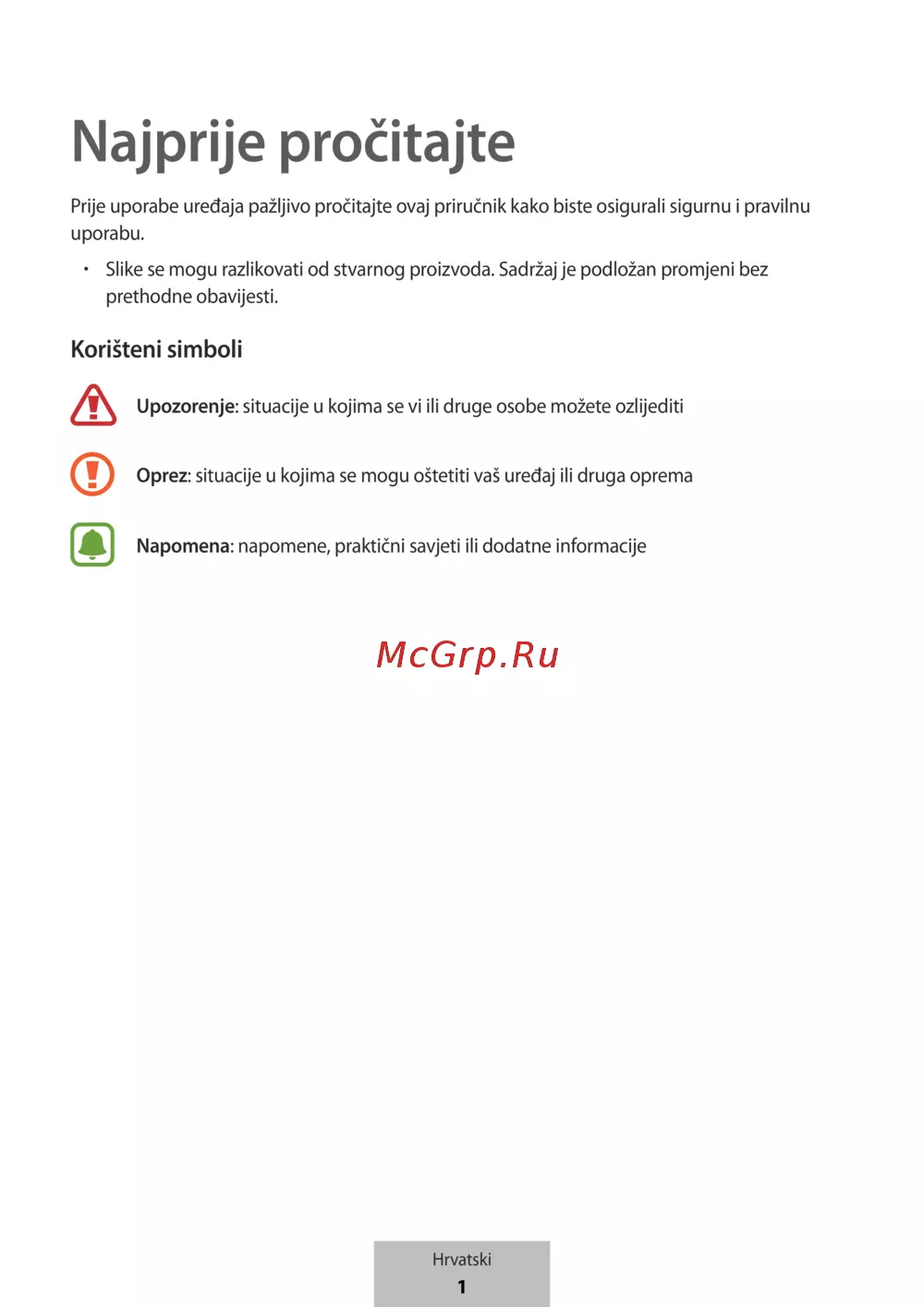 Najprije pročitajte

Prije uporabe uređaja pažljivo pročitajte ovaj priručnik kako biste osigurali sigurnu i pravilnu uporabu.

• Slike se mogu razlikovati od stvarnog proizvoda. Sadržaj je podložan promjeni bez prethodne obavijesti.

Korišteni simboli

Upozorenje: situacije u kojima se vi ili druge osobe možete ozlijediti

Oprez: situacije u kojima se mogu oštetiti vaš uređaj ili druga oprema

Napomena: napomene, praktični savjeti ili dodatne informacije

McGrp.Ru

Hrvatski
1